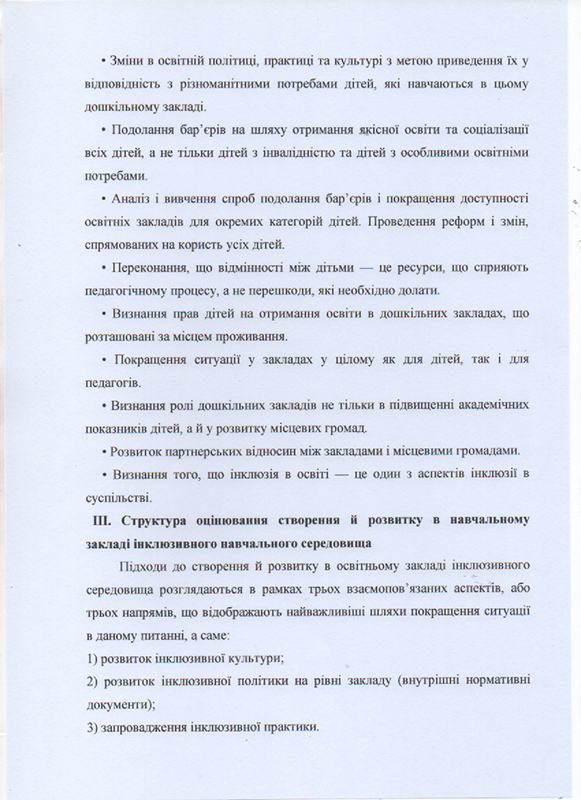 • Зміни в освітній політиці, практиці та культурі з метою приведення їх у відповідність з різноманітними потребами дітей, які навчаються в цьому дошкільному закладі.

• Подолання бар'єрів на шляху отримання якісної освіти та соціалізації всіх дітей, а не тільки дітей з інвалідністю та дітей з особливими освітніми потребами.

• Аналіз і вивчення спроб подолання бар'єрів і покращення доступності освітніх закладів для окремих категорій дітей. Проведення реформ і змін, спрямованих на користь усіх дітей.

• Переконання, що відмінності між дітьми — це ресурси, що сприяють педагогічному процесу, а не перешкоди, які необхідно долати.

• Визнання прав дітей на отримання освіти в дошкільних закладах, що розташовані за місцем проживання.

• Покращення ситуації у закладах у цілому як для дітей, так і для педагогів.

• Визнання ролі дошкільних закладів не тільки в підвищенні академічних показників дітей, а й у розвитку місцевих громад.

• Розвиток партнерських відносин між закладами і місцевими громадами.

• Визнання того, що інклюзія в освіті — це один з аспектів інклюзії в суспільстві.

III. Структура оцінювання створення й розвитку в навчальному закладі інклюзивного навчального середовища

Підходи до створення й розвитку в освітньому закладі інклюзивного середовища розглядаються в рамках трьох взаємопов'язаних аспектів, або трьох напрямів, що відображають найважливіші шляхи покращення ситуації в даному питанні, а саме:

1) розвиток інклюзивної культури;

2) розвиток інклюзивної політики на рівні закладу (внутрішні нормативні документи);

3) запровадження інклюзивної практики.